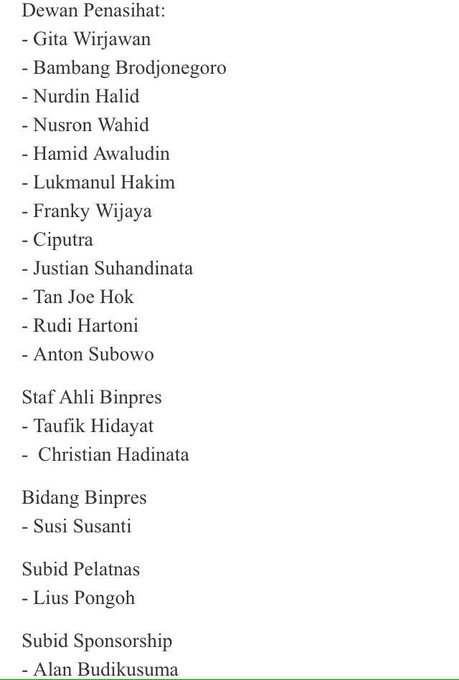 Dewan Penasihat:
- Gita Wirjawan
- Bambang Brodjonegoro
- Nurdin Halid
- Nusron Wahid
- Hamid Awaludin
- Lukmanul Hakim
- Franky Wijaya
- Ciputra
- Justian Suhandinata
- Tan Joe Hok
- Rudi Hartoni
- Anton Subowo

Staf Ahli Binpres
- Taufik Hidayat
- Christian Hadinata

Bidang Binpres
- Susi Susanti

Subid Pelatnas
- Lius Pongoh

Subid Sponsorship
- Alan Budikusuma